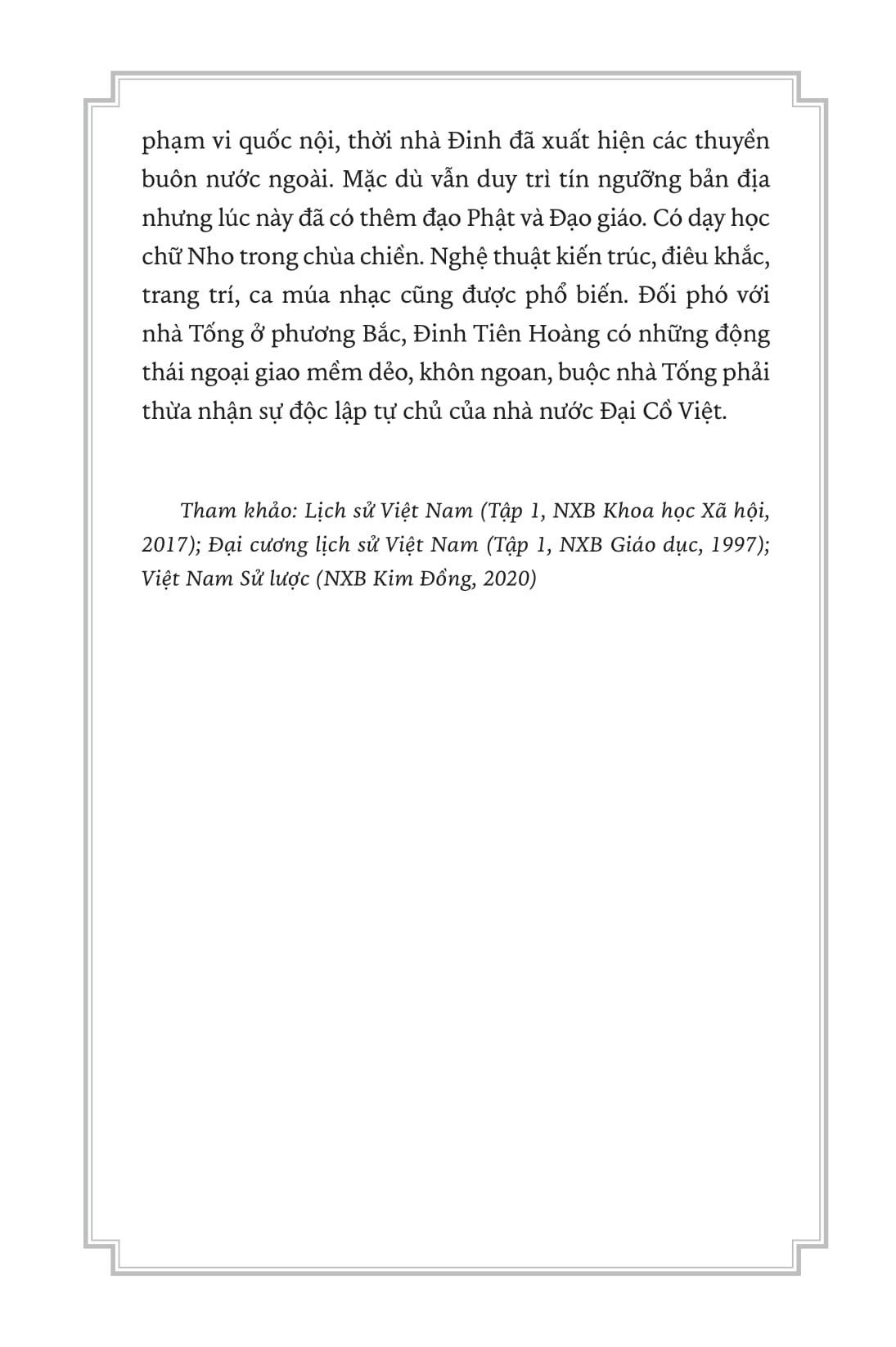 phạm vi quốc nội, thời nhà Đinh đã xuất hiện các thuyền buôn nước ngoài. Mặc dù vẫn duy trì tín ngưỡng bản địa nhưng lúc này đã có thêm đạo Phật và Đạo giáo. Có dạy học chữ Nho trong chùa chiền. Nghệ thuật kiến trúc, điêu khắc, trang trí, ca múa nhạc cũng được phổ biến. Đối phó với nhà Tống ở phương Bắc, Đinh Tiên Hoàng có những động thái ngoại giao mềm dẻo, khôn ngoan, buộc nhà Tống phải thừa nhận sự độc lập tự chủ của nhà nước Đại Cồ Việt.

Tham khảo: Lịch sử Việt Nam (Tập 1, NXB Khoa học Xã hội, 2017); Đại cương lịch sử Việt Nam (Tập 1, NXB Giáo dục, 1997); Việt Nam Sử lược (NXB Kim Đồng, 2020)